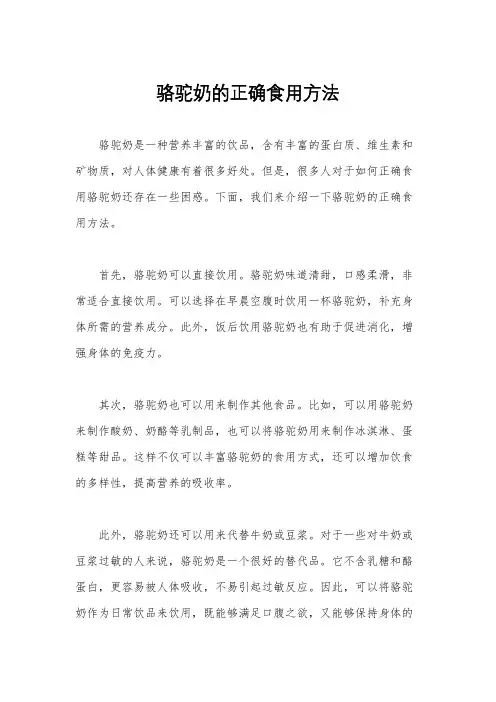 骆驼奶的正确食用方法

骆驼奶是一种营养丰富的饮品，含有丰富的蛋白质、维生素和矿物质，对人体健康有着很多好处。但是，很多人对于如何正确食用骆驼奶还存在一些困惑。下面，我们来介绍一下骆驼奶的正确食用方法。

首先，骆驼奶可以直接饮用。骆驼奶味道清甜，口感柔滑，非常适合直接饮用。可以选择在早晨空腹时饮用一杯骆驼奶，补充身体所需的营养成分。此外，饭后饮用骆驼奶也有助于促进消化，增强身体的免疫力。

其次，骆驼奶也可以用来制作其他食品。比如，可以用骆驼奶来制作酸奶、奶酪等乳制品，也可以将骆驼奶用来制作冰淇淋、蛋糕等甜品。这样不仅可以丰富骆驼奶的食用方式，还可以增加饮食的多样性，提高营养的吸收率。

此外，骆驼奶还可以用来代替牛奶或豆浆。对于一些对牛奶或豆浆过敏的人来说，骆驼奶是一个很好的替代品。它不含乳糖和酪蛋白，更容易被人体吸收，不易引起过敏反应。因此，可以将骆驼奶作为日常饮品来饮用，既能够满足口腹之欲，又能够保持身体的